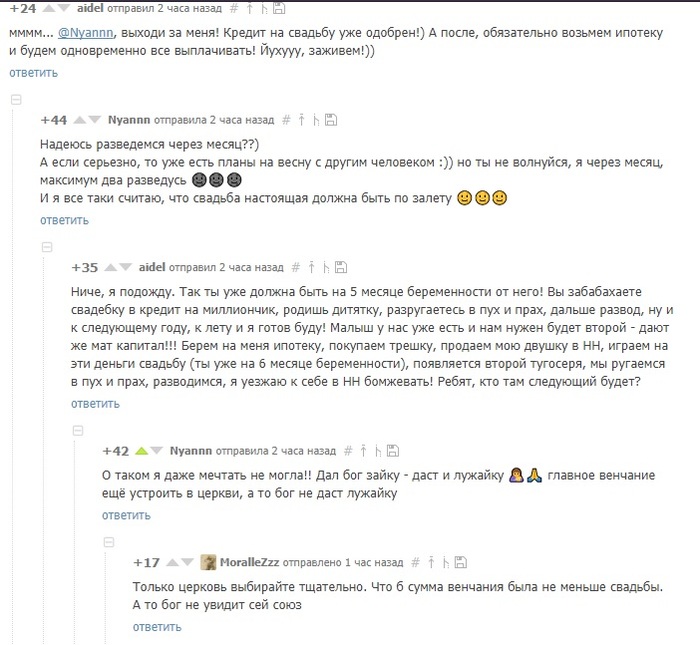 +24 aidel отправил 2 часа назад #

мммм... @Nyannn, выходи за меня! Кредит на свадьбу уже одобрен!) А после, обязательно возьмем ипотеку и будем одновременно все выплачивать! Йухууу, заживем!))
ответить

+44 Nyannn отправила 2 часа назад #

Надеюсь разведемся через месяц??)
А если серьезно, то уже есть планы на весну с другим человеком :)) но ты не волнуйся, я через месяц, максимум два разведусь
И я все таки считаю, что свадьба настоящая должна быть по залету
ответить

+35 aidel отправил 2 часа назад #

Ниче, я подожду. Так ты уже должна быть на 5 месяце беременности от него! Вы забабахаете свадебку в кредит на миллиончик, родишь дитятку, разругаетесь в пух и прах, дальше развод, ну и к следующему году, к лету и я готов буду! Малыш у нас уже есть и нам нужен будет второй - дают же мат капитал!!! Берем на меня ипотеку, покупаем трешку, продаем мою двушку в НН, играем на эти деньги свадьбу (ты уже на 6 месяце беременности), появляется второй тугосеря, мы ругаемся в пух и прах, разводимся, я уезжаю к себе в НН бомжевать! Ребят, кто там следующий будет?
ответить

+42 Nyannn отправила 2 часа назад #

О таком я даже мечтать не могла!! Дал бог зайку - даст и лужайку главное венчание ещё устроить в церкви, а то бог не даст лужайку
ответить

+17 MoralleZzz отправлено 1 час назад #

Только церковь выбирайте тщательно. Что б сумма венчания была не меньше свадьбы. А то бог не увидит сей союз
ответить